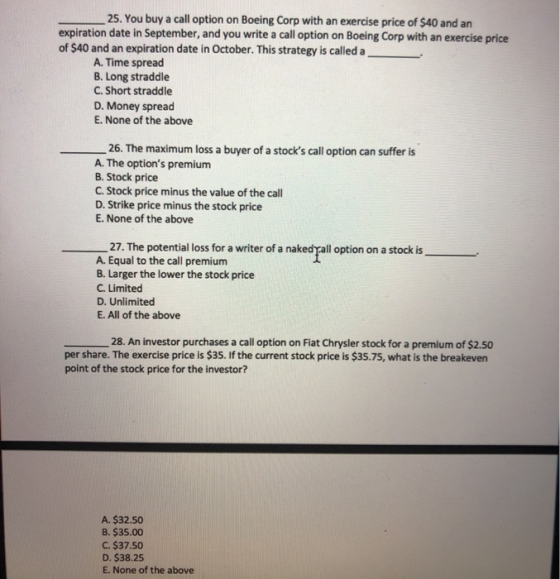 ____ 25. You buy a call option on Boeing Corp with an exercise price of $40 and an expiration date in September, and you write a call option on Boeing Corp with an exercise price of $40 and an expiration date in October. This strategy is called a ____.
A. Time spread
B. Long straddle
C. Short straddle
D. Money spread
E. None of the above

____ 26. The maximum loss a buyer of a stock's call option can suffer is
A. The option's premium
B. Stock price
C. Stock price minus the value of the call
D. Strike price minus the stock price
E. None of the above

____ 27. The potential loss for a writer of a naked call option on a stock is ____.
A. Equal to the call premium
B. Larger the lower the stock price
C. Limited
D. Unlimited
E. All of the above

____ 28. An investor purchases a call option on Fiat Chrysler stock for a premium of $2.50 per share. The exercise price is $35. If the current stock price is $35.75, what is the breakeven point of the stock price for the investor?

A. $32.50
B. $35.00
C. $37.50
D. $38.25
E. None of the above